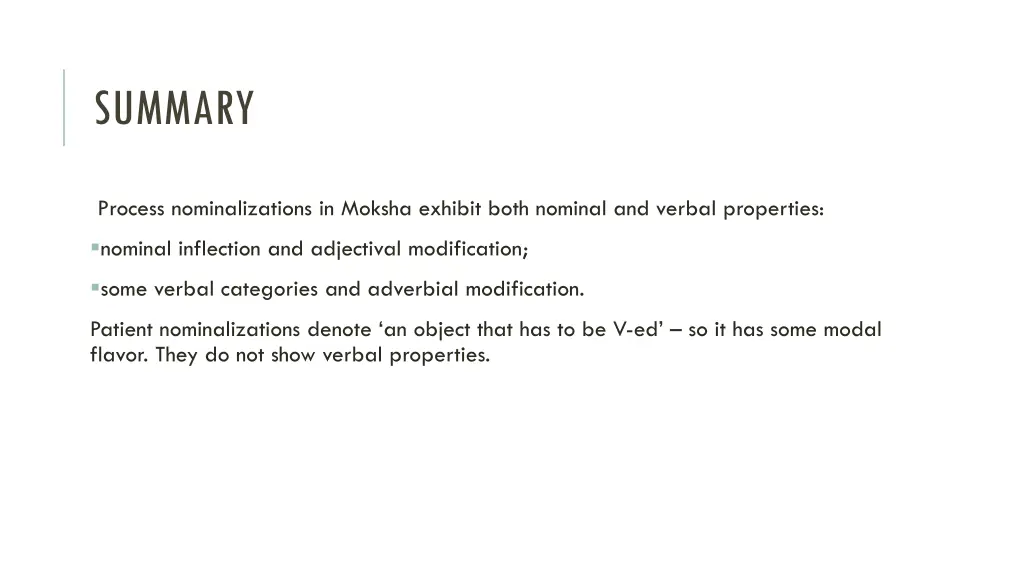 SUMMARY

Process nominalizations in Moksha exhibit both nominal and verbal properties:

▪nominal inflection and adjectival modification;

▪some verbal categories and adverbial modification.

Patient nominalizations denote ‘an object that has to be V-ed’ – so it has some modal flavor. They do not show verbal properties.